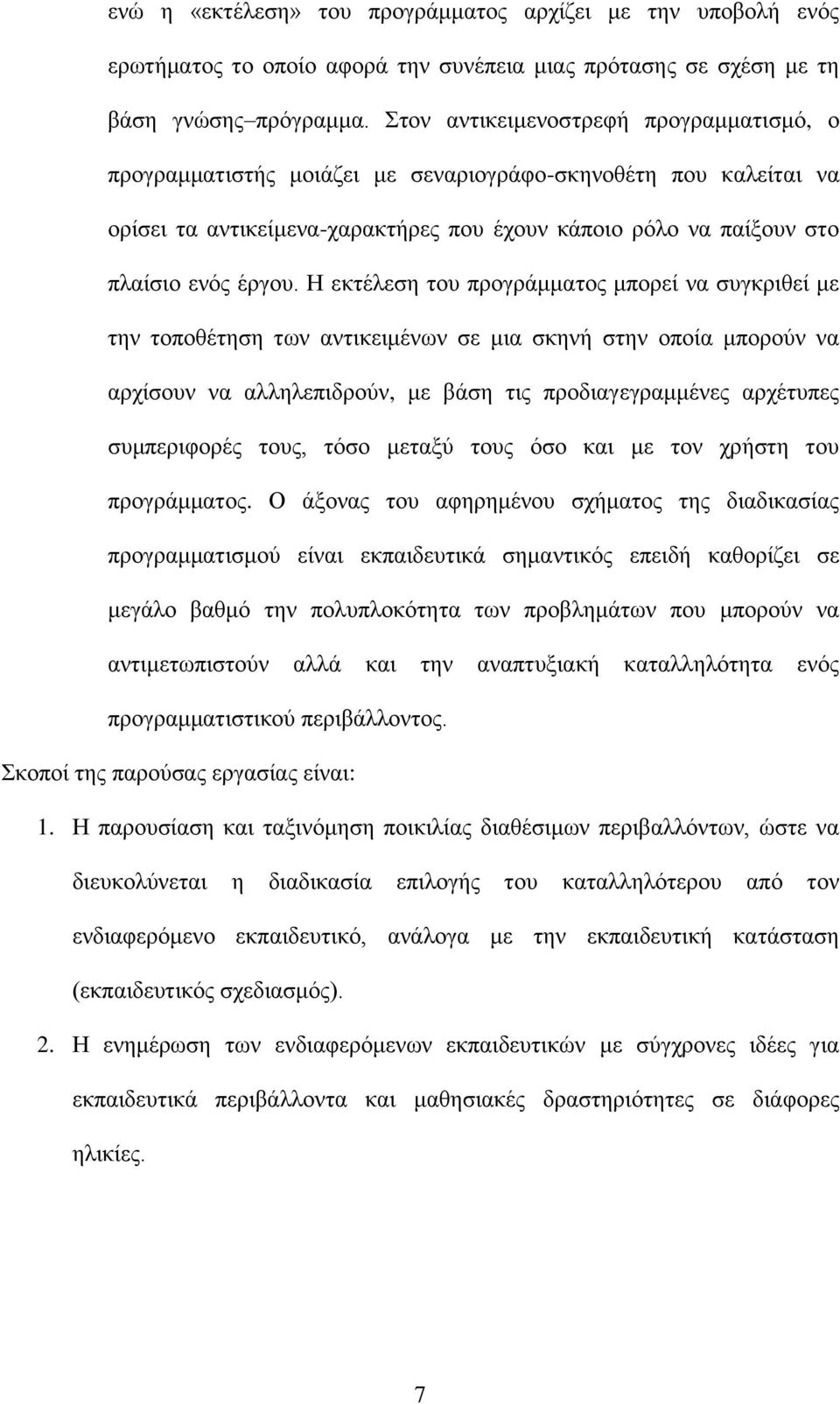 ενώ η «εκτέλεση» του προγράμματος αρχίζει με την υποβολή ενός ερωτήματος το οποίο αφορά την συνέπεια μιας πρότασης σε σχέση με τη βάση γνώσης–πρόγραμμα. Στον αντικειμενοστρεφή προγραμματισμό, ο προγραμματιστής μοιάζει με σεναριογράφο-σκηνοθέτη που καλείται να ορίσει τα αντικείμενα-χαρακτήρες που έχουν κάποιο ρόλο να παίξουν στο πλαίσιο ενός έργου. Η εκτέλεση του προγράμματος μπορεί να συγκριθεί με την τοποθέτηση των αντικειμένων σε μια σκηνή στην οποία μπορούν να αρχίσουν να αλληλεπιδρούν, με βάση τις προδιαγεγραμμένες αρχέτυπες συμπεριφορές τους, τόσο μεταξύ τους όσο και με τον χρήστη του προγράμματος. Ο άξονας του αφηρημένου σχήματος της διαδικασίας προγραμματισμού είναι εκπαιδευτικά σημαντικός επειδή καθορίζει σε μεγάλο βαθμό την πολυπλοκότητα των προβλημάτων που μπορούν να αντιμετωπιστούν αλλά και την αναπτυξιακή καταλληλότητα ενός προγραμματιστικού περιβάλλοντος.

Σκοποί της παρούσας εργασίας είναι:

1. Η παρουσίαση και ταξινόμηση ποικιλίας διαθέσιμων περιβαλλόντων, ώστε να διευκολύνεται η διαδικασία επιλογής του καταλληλότερου από τον ενδιαφερόμενο εκπαιδευτικό, ανάλογα με την εκπαιδευτική κατάσταση (εκπαιδευτικός σχεδιασμός).

2. Η ενημέρωση των ενδιαφερόμενων εκπαιδευτικών με σύγχρονες ιδέες για εκπαιδευτικά περιβάλλοντα και μαθησιακές δραστηριότητες σε διάφορες ηλικίες.

7